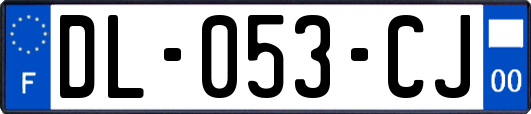 F
DL-053-CJ
00